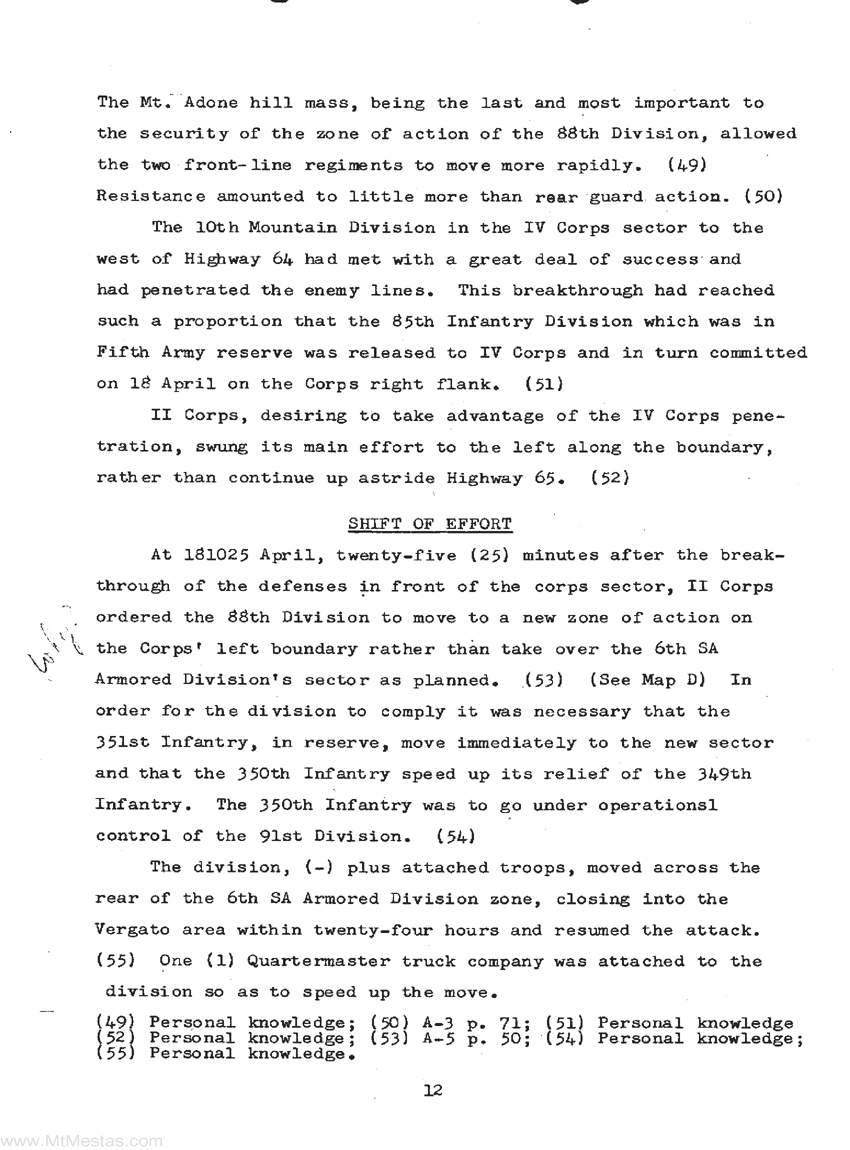 The Mt. Adone hill mass, being the last and most important to the security of the zone of action of the 88th Division, allowed the two front-line regiments to move more rapidly. (49) Resistance amounted to little more than rear guard action. (50)

The 10th Mountain Division in the IV Corps sector to the west of Highway 64 had met with a great deal of success and had penetrated the enemy lines. This breakthrough had reached such a proportion that the 85th Infantry Division which was in Fifth Army reserve was released to IV Corps and in turn committed on 18 April on the Corps right flank. (51)

II Corps, desiring to take advantage of the IV Corps penetration, swung its main effort to the left along the boundary, rather than continue up astride Highway 65. (52)

SHIFT OF EFFORT

At 181025 April, twenty-five (25) minutes after the breakthrough of the defenses in front of the corps sector, II Corps ordered the 88th Division to move to a new zone of action on the Corps' left boundary rather than take over the 6th SA Armored Division's sector as planned. (53) (See Map D) In order for the division to comply it was necessary that the 351st Infantry, in reserve, move immediately to the new sector and that the 350th Infantry speed up its relief of the 349th Infantry. The 350th Infantry was to go under operationsl control of the 91st Division. (54)

The division, (-) plus attached troops, moved across the rear of the 6th SA Armored Division zone, closing into the Vergato area within twenty-four hours and resumed the attack. (55) One (1) Quartermaster truck company was attached to the division so as to speed up the move.

(49) Personal knowledge; (50) A-3 p. 71; (51) Personal knowledge (52) Personal knowledge; (53) A-5 p. 50; (54) Personal knowledge; (55) Personal knowledge.

12

www.MtMestas.com